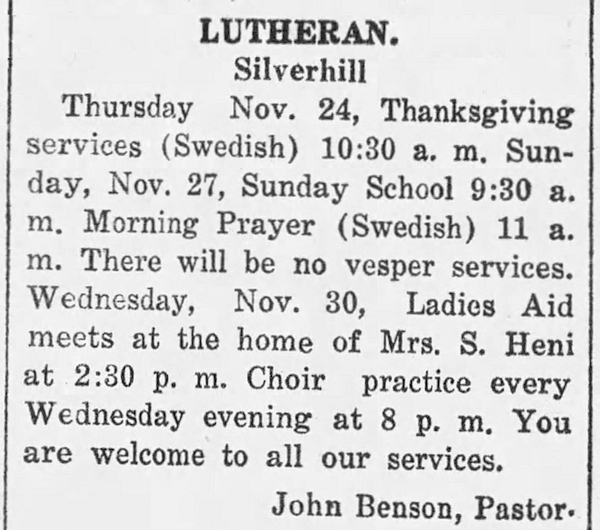 LUTHERAN.
Silverhill

Thursday Nov. 24, Thanksgiving services (Swedish) 10:30 a. m. Sunday, Nov. 27, Sunday School 9:30 a. m. Morning Prayer (Swedish) 11 a. m. There will be no vesper services. Wednesday, Nov. 30, Ladies Aid meets at the home of Mrs. S. Heni at 2:30 p. m. Choir practice every Wednesday evening at 8 p. m. You are welcome to all our services.

John Benson, Pastor.